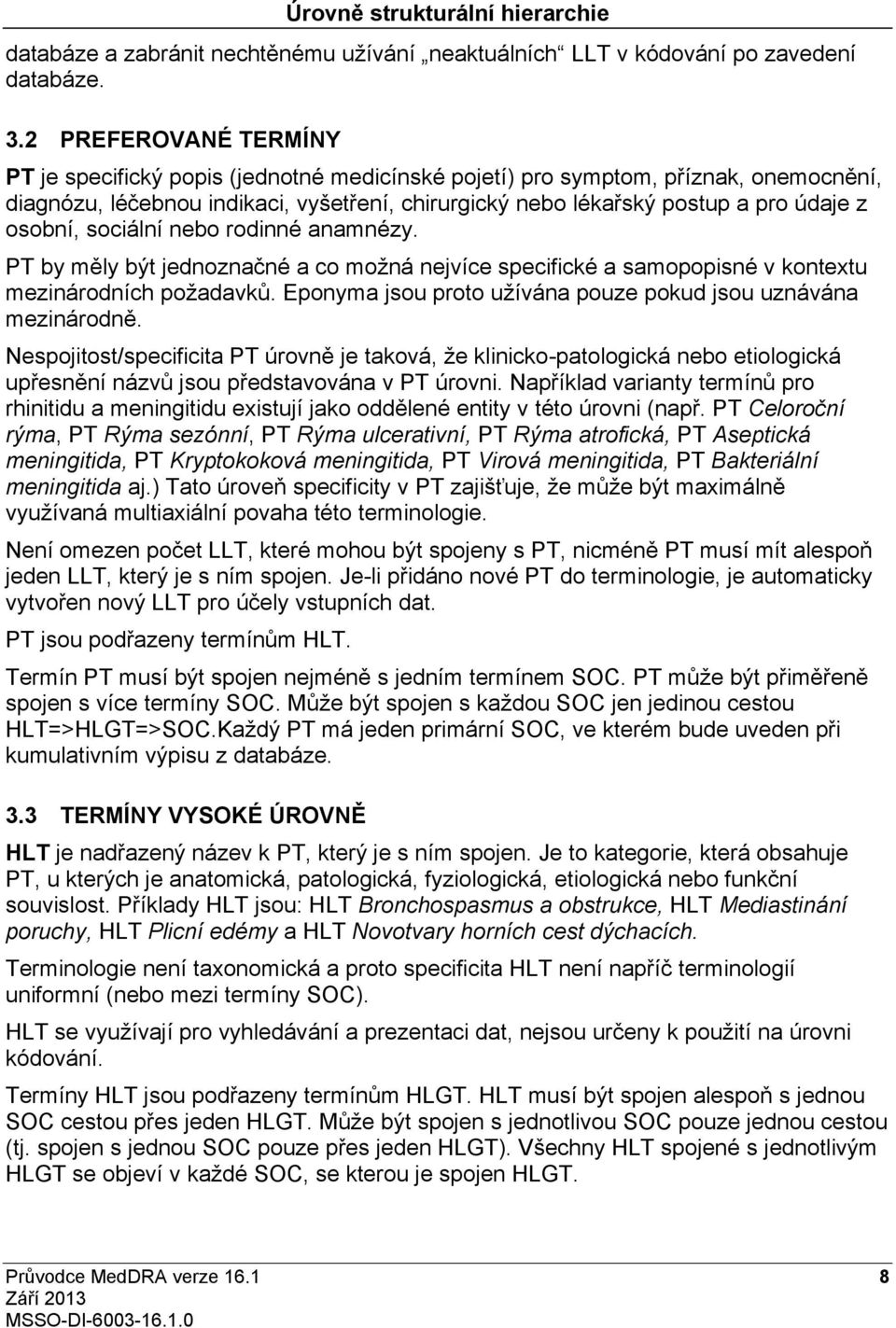 Úrovně strukturální hierarchie

databáze a zabránit nechtěnému užívání „neaktuálních“ LLT v kódování po zavedení databáze.

3.2 PREFEROVANÉ TERMÍNY

PT je specifický popis (jednotné medicínské pojetí) pro symptom, příznak, onemocnění, diagnózu, léčebnou indikaci, vyšetření, chirurgický nebo lékařský postup a pro údaje z osobní, sociální nebo rodinné anamnézy.

PT by měly být jednoznačné a co možná nejvíce specifické a samopopisné v kontextu mezinárodních požadavků. Eponyma jsou proto užívána pouze pokud jsou uznávána mezinárodně.

Nespojitost/specificita PT úrovně je taková, že klinicko-patologická nebo etiologická upřesnění názvů jsou představována v PT úrovni. Například varianty termínů pro rhinitidu a meningitidu existují jako oddělené entity v této úrovni (např. PT Celoroční rýma, PT Rýma sezónní, PT Rýma ulcerativní, PT Rýma atrofická, PT Aseptická meningitida, PT Kryptokoková meningitida, PT Virová meningitida, PT Bakteriální meningitida aj.) Tato úroveň specificity v PT zajišťuje, že může být maximálně využívaná multiaxiální povaha této terminologie.

Není omezen počet LLT, které mohou být spojeny s PT, nicméně PT musí mít alespoň jeden LLT, který je s ním spojen. Je-li přidáno nové PT do terminologie, je automaticky vytvořen nový LLT pro účely vstupních dat.

PT jsou podřazeny termínům HLT.

Termín PT musí být spojen nejméně s jedním termínem SOC. PT může být přiměřeně spojen s více termíny SOC. Může být spojen s každou SOC jen jedinou cestou HLT=>HLGT=>SOC.Každý PT má jeden primární SOC, ve kterém bude uveden při kumulativním výpisu z databáze.

3.3 TERMÍNY VYSOKÉ ÚROVNĚ

HLT je nadřazený název k PT, který je s ním spojen. Je to kategorie, která obsahuje PT, u kterých je anatomická, patologická, fyziologická, etiologická nebo funkční souvislost. Příklady HLT jsou: HLT Bronchospasmus a obstrukce, HLT Mediastinání poruchy, HLT Plicní edémy a HLT Novotvary horních cest dýchacích.

Terminologie není taxonomická a proto specificita HLT není napříč terminologií uniformní (nebo mezi termíny SOC).

HLT se využívají pro vyhledávání a prezentaci dat, nejsou určeny k použití na úrovni kódování.

Termíny HLT jsou podřazeny termínům HLGT. HLT musí být spojen alespoň s jednou SOC cestou přes jeden HLGT. Může být spojen s jednotlivou SOC pouze jednou cestou (tj. spojen s jednou SOC pouze přes jeden HLGT). Všechny HLT spojené s jednotlivým HLGT se objeví v každé SOC, se kterou je spojen HLGT.

Průvodce MedDRA verze 16.1
Září 2013
MSSO-DI-6003-16.1.0
8